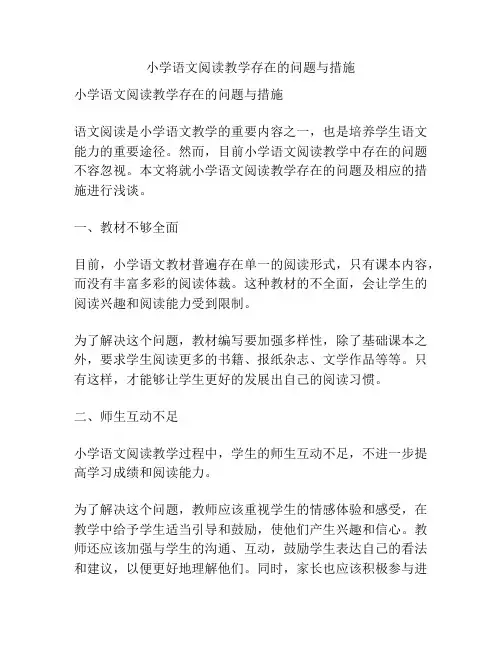 小学语文阅读教学存在的问题与措施

小学语文阅读教学存在的问题与措施

语文阅读是小学语文教学的重要内容之一，也是培养学生语文能力的重要途径。然而，目前小学语文阅读教学中存在的问题不容忽视。本文将就小学语文阅读教学存在的问题及相应的措施进行浅谈。

一、教材不够全面

目前，小学语文教材普遍存在单一的阅读形式，只有课本内容，而没有丰富多彩的阅读体裁。这种教材的不全面，会让学生的阅读兴趣和阅读能力受到限制。

为了解决这个问题，教材编写要加强多样性，除了基础课本之外，要求学生阅读更多的书籍、报纸杂志、文学作品等等。只有这样，才能够让学生更好的发展出自己的阅读习惯。

二、师生互动不足

小学语文阅读教学过程中，学生的师生互动不足，不进一步提高学习成绩和阅读能力。

为了解决这个问题，教师应该重视学生的情感体验和感受，在教学中给予学生适当引导和鼓励，使他们产生兴趣和信心。教师还应该加强与学生的沟通、互动，鼓励学生表达自己的看法和建议，以便更好地理解他们。同时，家长也应该积极参与进